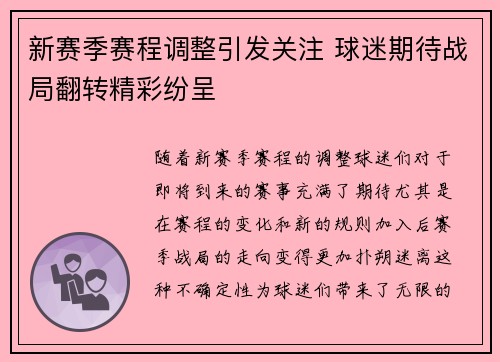 新赛季赛程调整引发关注 球迷期待战局翻转精彩纷呈

随着新赛季赛程的调整球迷们对于即将到来的赛事充满了期待尤其是在赛程的变化和新的规则加入后赛季战局的走向变得更加扑朔迷离这种不确定性为球迷们带来了无限的